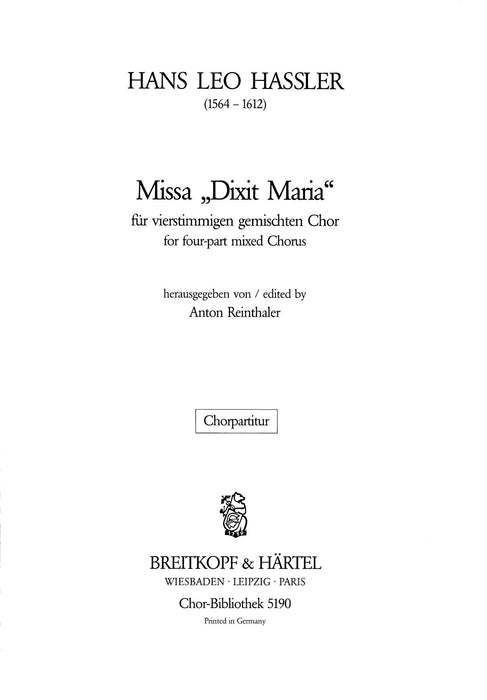 HANS LEO HASSLER
(1564 – 1612)

Missa „Dixit Maria“
für vierstimmigen gemischten Chor
for four-part mixed Chorus

herausgegeben von / edited by
Anton Reinthaler

Chorpartitur

BREITKOPF & HÄRTEL
WIESBADEN · LEIPZIG · PARIS

Chor-Bibliothek 5190

Printed in Germany